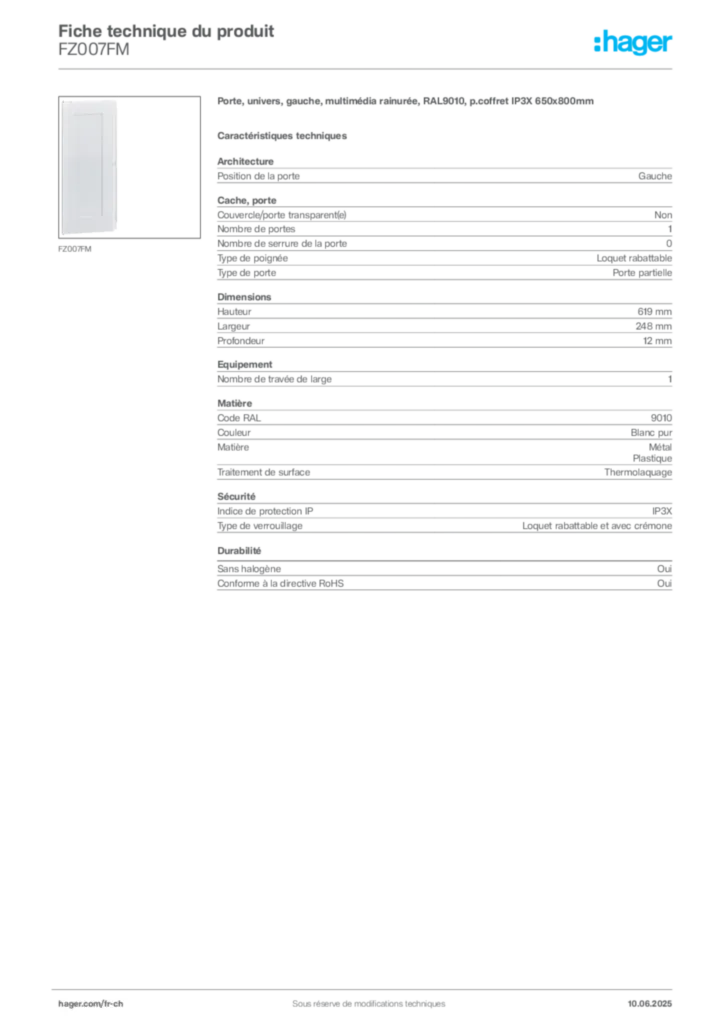 Fiche technique du produit
FZ007FM

:hager

FZ007FM

Porte, univers, gauche, multimédia rainurée, RAL9010, p.coffret IP3X 650x800mm

Caractéristiques techniques

Architecture

| Position de la porte | Gauche |
|---|---|

Cache, porte

| Couvercle/porte transparent(e) | Non |
|---|---|
| Nombre de portes | 1 |
| Nombre de serrure de la porte | 0 |
| Type de poignée | Loquet rabattable |
| Type de porte | Porte partielle |

Dimensions

| Hauteur | 619 mm |
|---|---|
| Largeur | 248 mm |
| Profondeur | 12 mm |

Equipement

| Nombre de travée de large | 1 |
|---|---|

Matière

| Code RAL | 9010 |
|---|---|
| Couleur | Blanc pur |
| Matière | Métal Plastique |
| Traitement de surface | Thermolaquage |

Sécurité

| Indice de protection IP | IP3X |
|---|---|
| Type de verrouillage | Loquet rabattable et avec crémone |

Durabilité

| Sans halogène | Oui |
|---|---|
| Conforme à la directive RoHS | Oui |

hager.com/fr-ch
Sous réserve de modifications techniques
10.06.2025